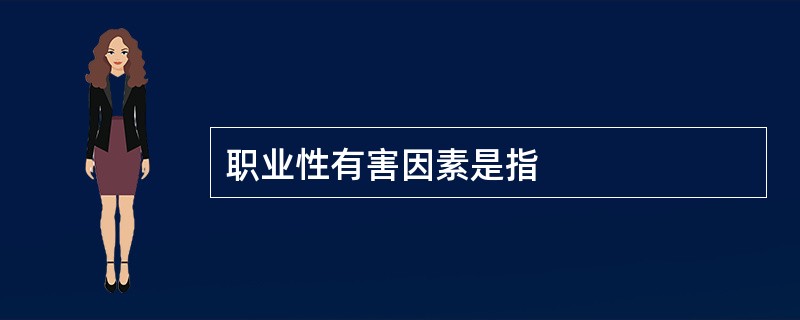 职业性有害因素是指